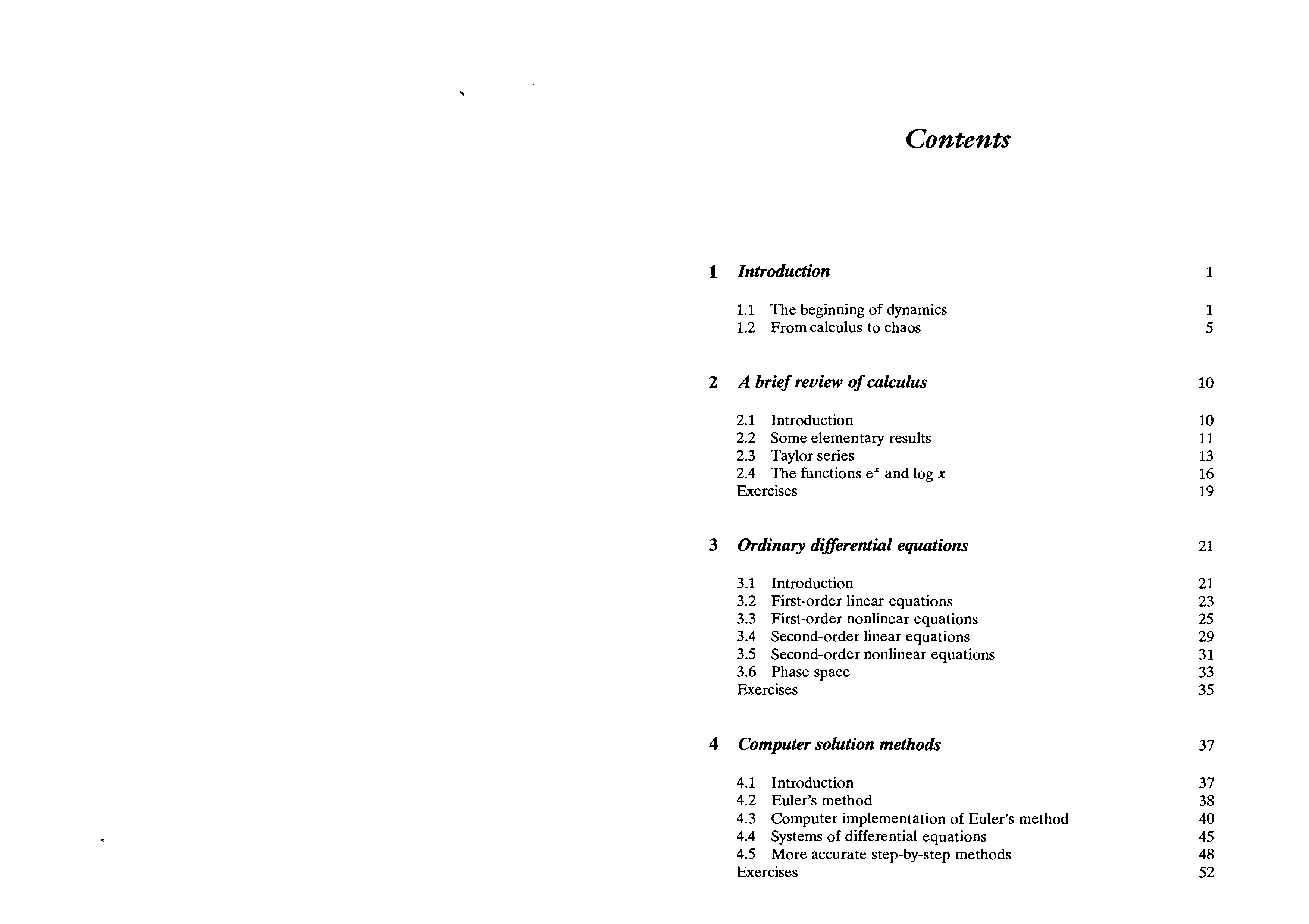 Contents

1 Introduction 1

1.1 The beginning of dynamics 1
1.2 From calculus to chaos 5

2 A brief review of calculus 10

2.1 Introduction 10
2.2 Some elementary results 11
2.3 Taylor series 13
2.4 The functions $e^x$ and $\log x$ 16
Exercises 19

3 Ordinary differential equations 21

3.1 Introduction 21
3.2 First-order linear equations 23
3.3 First-order nonlinear equations 25
3.4 Second-order linear equations 29
3.5 Second-order nonlinear equations 31
3.6 Phase space 33
Exercises 35

4 Computer solution methods 37

4.1 Introduction 37
4.2 Euler's method 38
4.3 Computer implementation of Euler's method 40
4.4 Systems of differential equations 45
4.5 More accurate step-by-step methods 48
Exercises 52